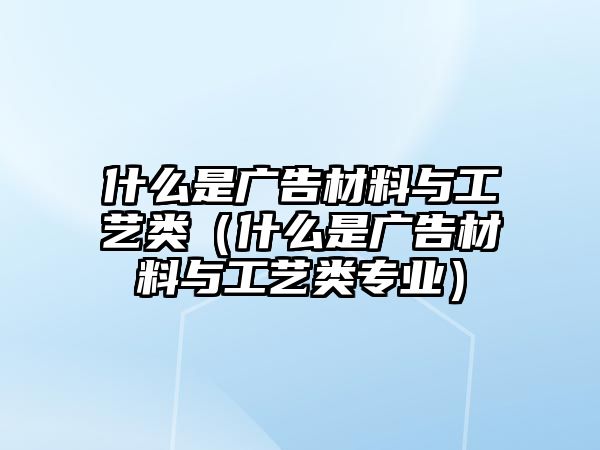 什么是广告材料与工艺类（什么是广告材料与工艺类专业）